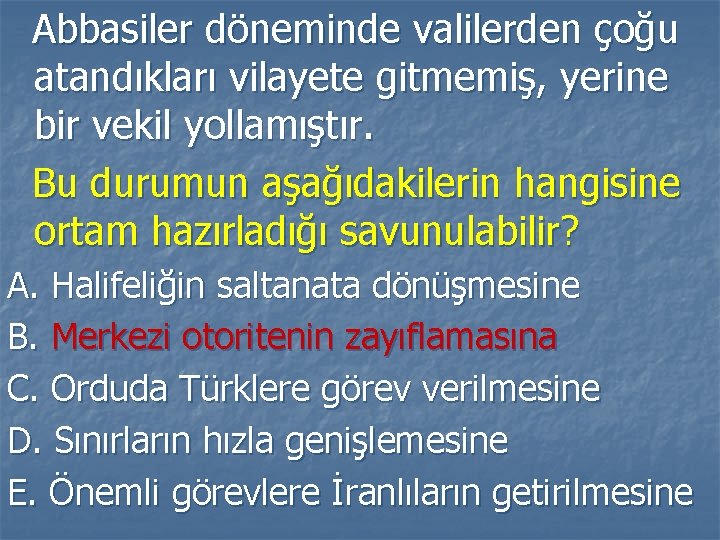 Abbasiler döneminde valilerden çoğu atandıkları vilayete gitmemiş, yerine bir vekil yollamıştır.

Bu durumun aşağıdakilerin hangisine ortam hazırladığı savunulabilir?

A. Halifeliğin saltanata dönüşmesine
B. Merkezi otoritenin zayıflamasına
C. Orduda Türklere görev verilmesine
D. Sınırların hızla genişlemesine
E. Önemli görevlere İranlıların getirilmesine